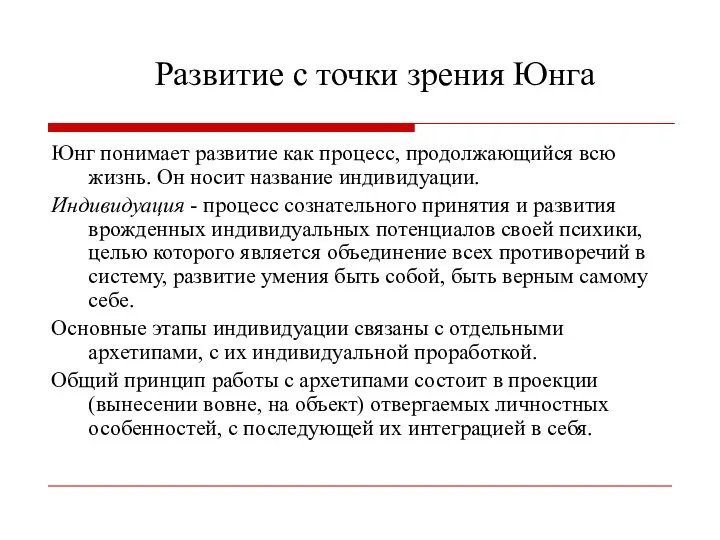 Развитие с точки зрения Юнга

Юнг понимает развитие как процесс, продолжающийся всю жизнь. Он носит название индивидуации.

Индивидуация - процесс сознательного принятия и развития врожденных индивидуальных потенциалов своей психики, целью которого является объединение всех противоречий в систему, развитие умения быть собой, быть верным самому себе.

Основные этапы индивидуации связаны с отдельными архетипами, с их индивидуальной проработкой.

Общий принцип работы с архетипами состоит в проекции (вынесении вовне, на объект) отвергаемых личностных особенностей, с последующей их интеграцией в себя.